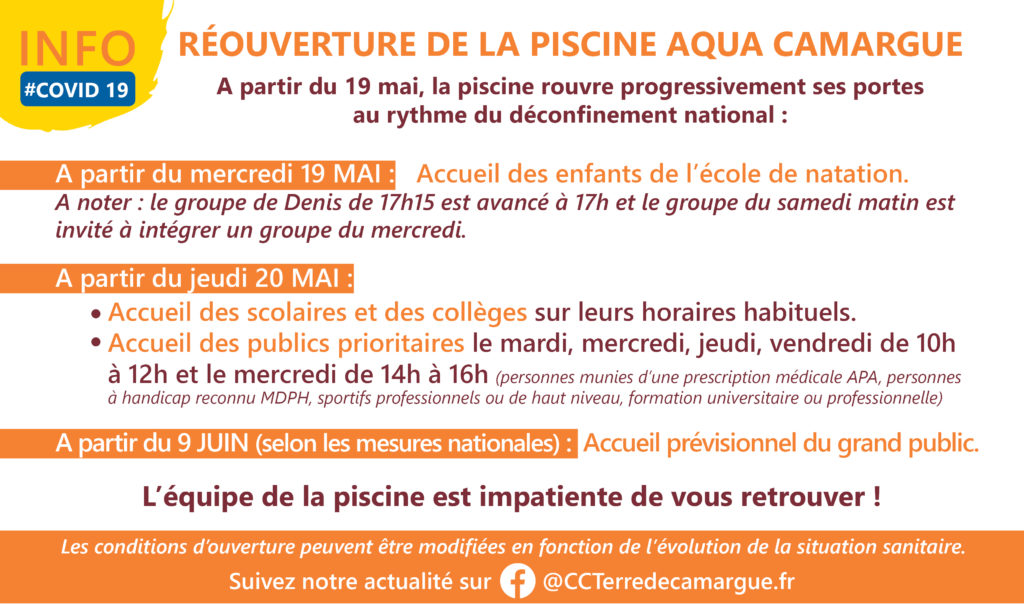 INFO
#COVID 19

RÉOUVERTURE DE LA PISCINE AQUA CAMARGUE

A partir du 19 mai, la piscine rouvre progressivement ses portes au rythme du déconfinement national :

A partir du mercredi 19 MAI : Accueil des enfants de l'école de natation.
A noter : le groupe de Denis de 17h15 est avancé à 17h et le groupe du samedi matin est invité à intégrer un groupe du mercredi.

A partir du jeudi 20 MAI :
• Accueil des scolaires et des collèges sur leurs horaires habituels.
• Accueil des publics prioritaires le mardi, mercredi, jeudi, vendredi de 10h à 12h et le mercredi de 14h à 16h (personnes munies d'une prescription médicale APA, personnes à handicap reconnu MDPH, sportifs professionnels ou de haut niveau, formation universitaire ou professionnelle)

A partir du 9 JUIN (selon les mesures nationales) : Accueil prévisionnel du grand public.

L'équipe de la piscine est impatiente de vous retrouver !

Les conditions d'ouverture peuvent être modifiées en fonction de l'évolution de la situation sanitaire.

Suivez notre actualité sur @CCTerredecamargue.fr